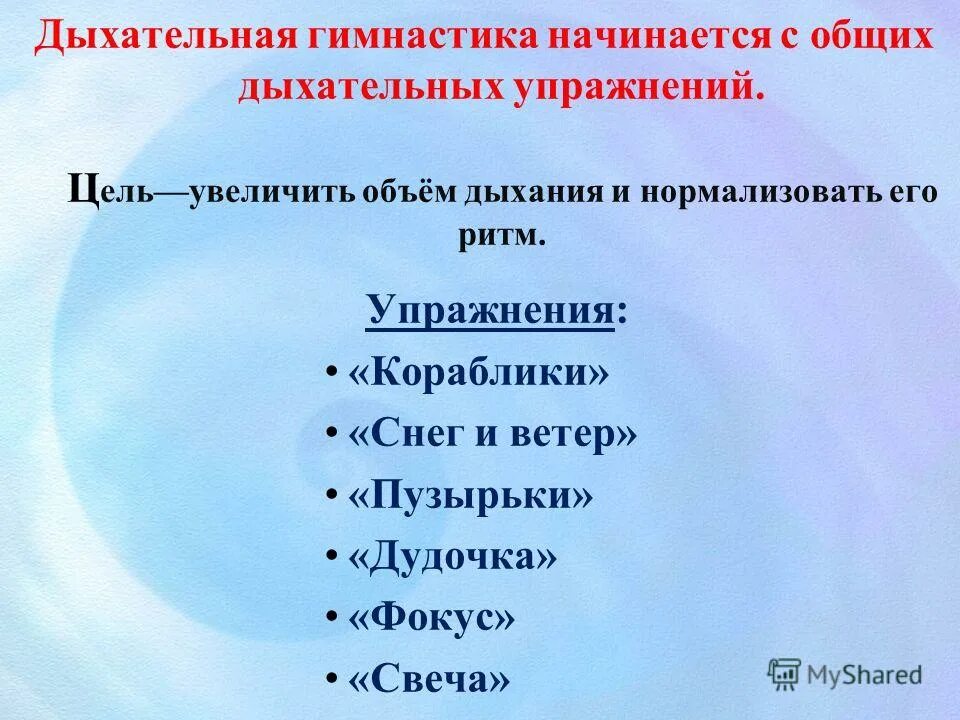 Дыхательная гимнастика начинается с общих дыхательных упражнений.

Цель—увеличить объём дыхания и нормализовать его ритм.

Упражнения:

• «Кораблики»
• «Снег и ветер»
• «Пузырьки»
• «Дудочка»
• «Фокус»
• «Свеча»

MyShared